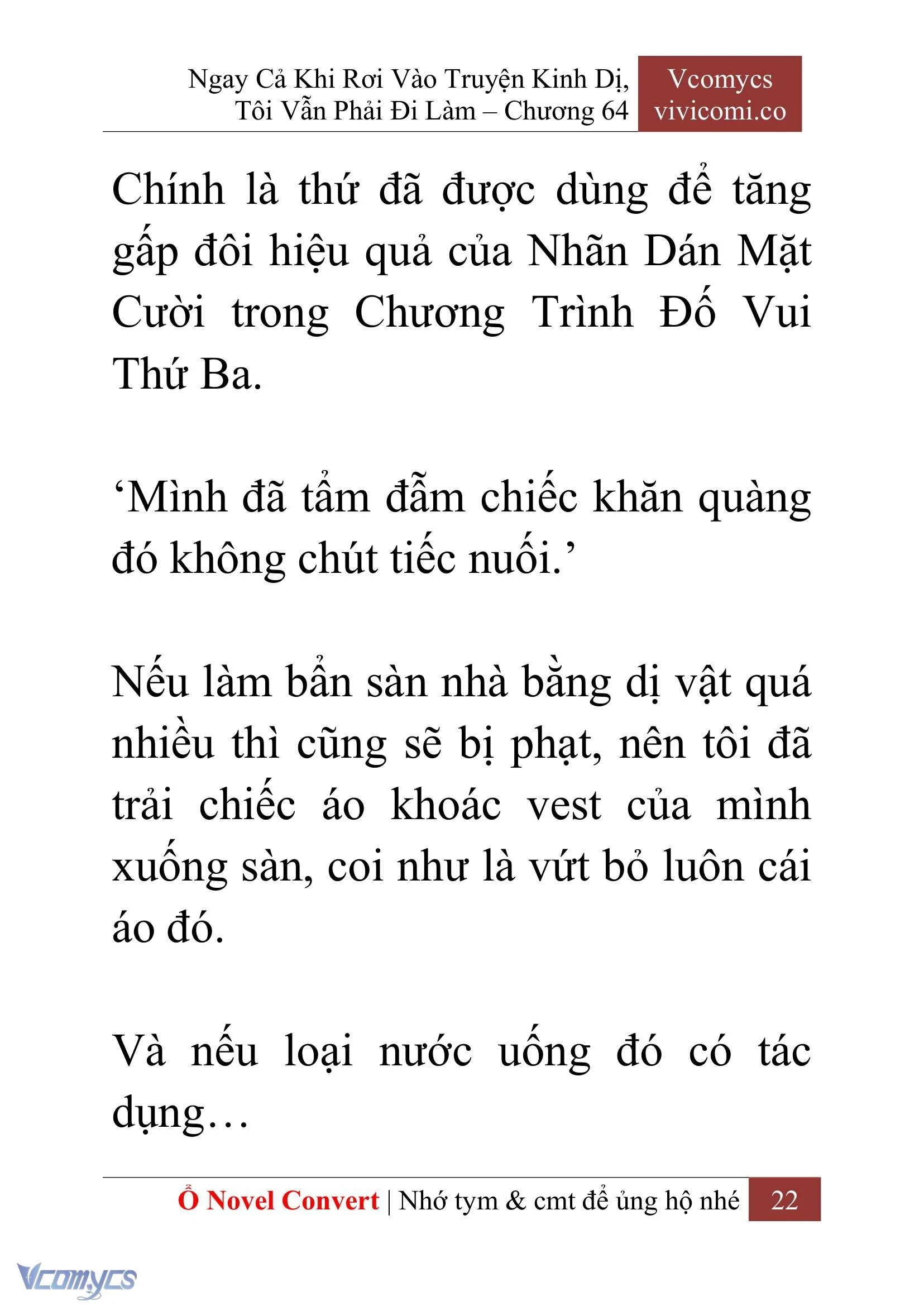 Ngay Cả Khi Rơi Vào Truyện Kinh Dị, Tôi Vẫn Phải Đi Làm – Chương 64

Vcomycs
vivicomi.co

Chính là thứ đã được dùng để tăng gấp đôi hiệu quả của Nhãn Dán Mặt Cười trong Chương Trình Đố Vui Thứ Ba.

‘Mình đã tẩm đẫm chiếc khăn quàng đó không chút tiếc nuối.’

Nếu làm bẩn sàn nhà bằng dị vật quá nhiều thì cũng sẽ bị phạt, nên tôi đã trải chiếc áo khoác vest của mình xuống sàn, coi như là vứt bỏ luôn cái áo đó.

Và nếu loại nước uống đó có tác dụng…

Ổ Novel Convert | Nhớ tym & cmt để ủng hộ nhé 22

Vcomycs